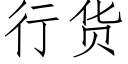 行货